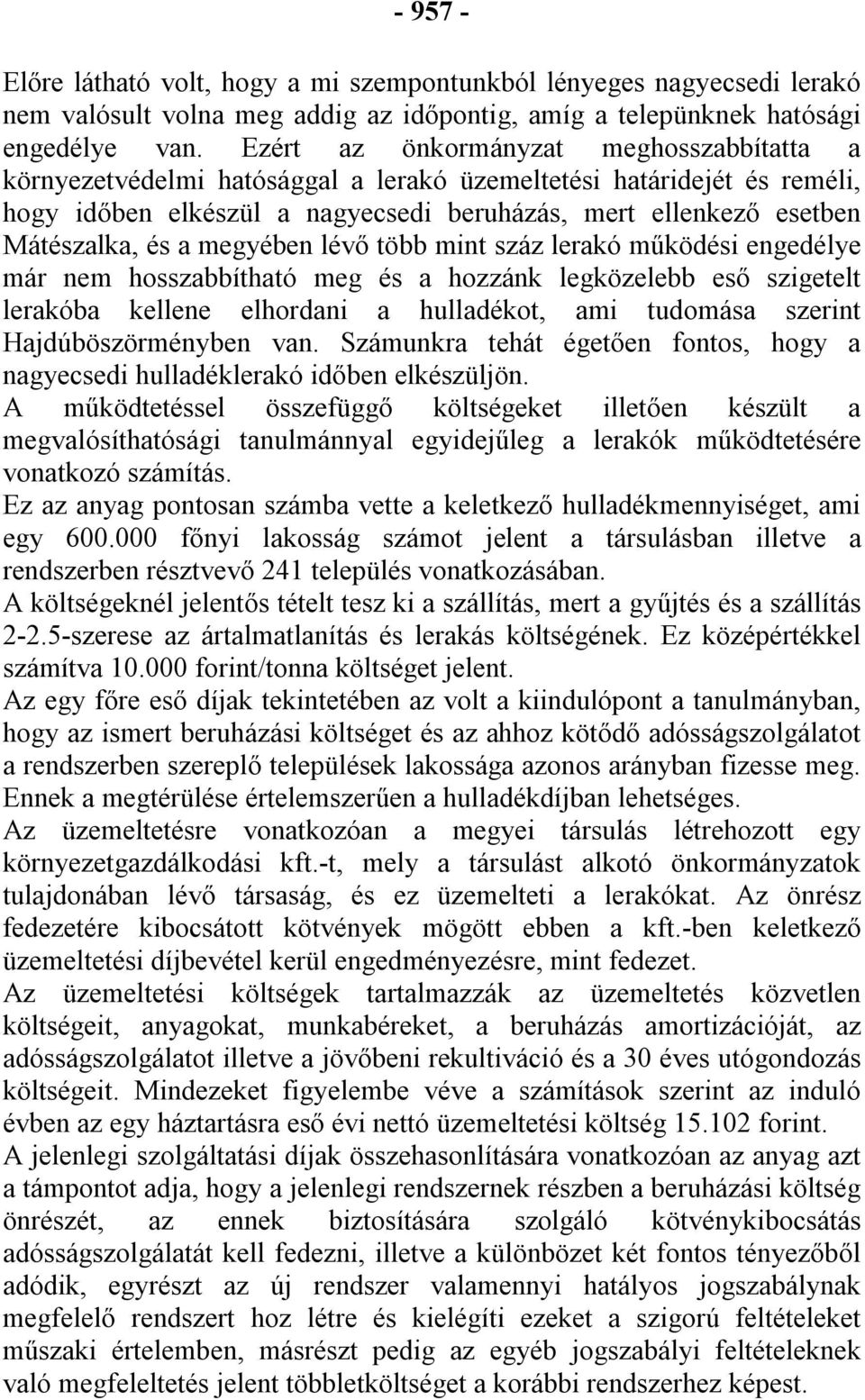 - 957 -

Előre látható volt, hogy a mi szempontunkból lényeges nagyecsedi lerakó nem valósult volna meg addig az időpontig, amíg a telepünknek hatósági engedélye van. Ezért az önkormányzat meghosszabbítatta a környezetvédelmi hatósággal a lerakó üzemeltetési határidejét és reméli, hogy időben elkészül a nagyecsedi beruházás, mert ellenkező esetben Mátészalka, és a megyében lévő több mint száz lerakó működési engedélye már nem hosszabbítható meg és a hozzánk legközelebb eső szigetelt lerakóba kellene elhordani a hulladékot, ami tudomása szerint Hajdúböszörményben van. Számunkra tehát égetően fontos, hogy a nagyecsedi hulladéklerakó időben elkészüljön.

A működtetéssel összefüggő költségeket illetően készült a megvalósíthatósági tanulmánnyal egyidejűleg a lerakók működtetésére vonatkozó számítás.

Ez az anyag pontosan számba vette a keletkező hulladékmennyiséget, ami egy 600.000 főnyi lakosság számot jelent a társulásban illetve a rendszerben résztvevő 241 település vonatkozásában.

A költségeknél jelentős tételt tesz ki a szállítás, mert a gyűjtés és a szállítás 2-2.5-szerese az ártalmatlanítás és lerakás költségének. Ez középértékkel számítva 10.000 forint/tonna költséget jelent.

Az egy főre eső díjak tekintetében az volt a kiindulópont a tanulmányban, hogy az ismert beruházási költséget és az ahhoz kötődő adósságszolgálatot a rendszerben szereplő települések lakossága azonos arányban fizesse meg. Ennek a megtérülése értelemszerűen a hulladékdíjban lehetséges.

Az üzemeltetésre vonatkozóan a megyei társulás létrehozott egy környezetgazdálkodási kft.-t, mely a társulást alkotó önkormányzatok tulajdonában lévő társaság, és ez üzemelteti a lerakókat. Az önrész fedezetére kibocsátott kötvények mögött ebben a kft.-ben keletkező üzemeltetési díjbevétel kerül engedményezésre, mint fedezet.

Az üzemeltetési költségek tartalmazzák az üzemeltetés közvetlen költségeit, anyagokat, munkabéreket, a beruházás amortizációját, az adósságszolgálatot illetve a jövőbeni rekultiváció és a 30 éves utógondozás költségeit. Mindezeket figyelembe véve a számítások szerint az induló évben az egy háztartásra eső évi nettó üzemeltetési költség 15.102 forint.

A jelenlegi szolgáltatási díjak összehasonlítására vonatkozóan az anyag azt a támpontot adja, hogy a jelenlegi rendszernek részben a beruházási költség önrészét, az ennek biztosítására szolgáló kötvénykibocsátás adósságszolgálatát kell fedezni, illetve a különbözet két fontos tényezőből adódik, egyrészt az új rendszer valamennyi hatályos jogszabálynak megfelelő rendszert hoz létre és kielégíti ezeket a szigorú feltételeket műszaki értelemben, másrészt pedig az egyéb jogszabályi feltételeknek való megfeleltetés jelent többletköltséget a korábbi rendszerhez képest.